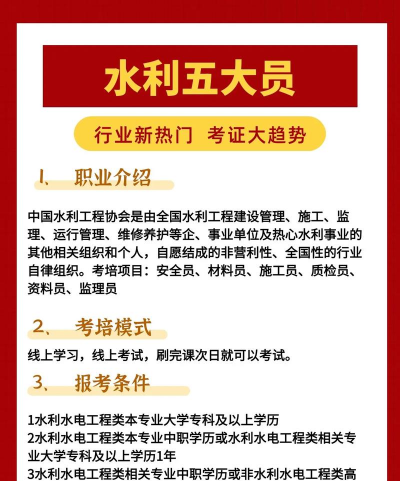 水利五大员

行业新热门　考证大趋势

1、　职业介绍

中国水利工程协会是由全国水利工程建设管理、施工、监理、运行管理、维修养护等企、事业单位及热心水利事业的其他相关组织和个人，自愿结成的非营利性、全国性的行业自律组织。考培项目：安全员、材料员、施工员、质检员、资料员、监理员

2、　考培模式

线上学习，线上考试，刷完课次日就可以考试。

3、　报考条件

1水利水电工程类本专业大学专科及以上学历
2水利水电工程类本专业中职学历或水利水电工程类相关专业大学专科及以上学历1年
3水利水电工程类相关专业中职学历或非水利水电工程类高